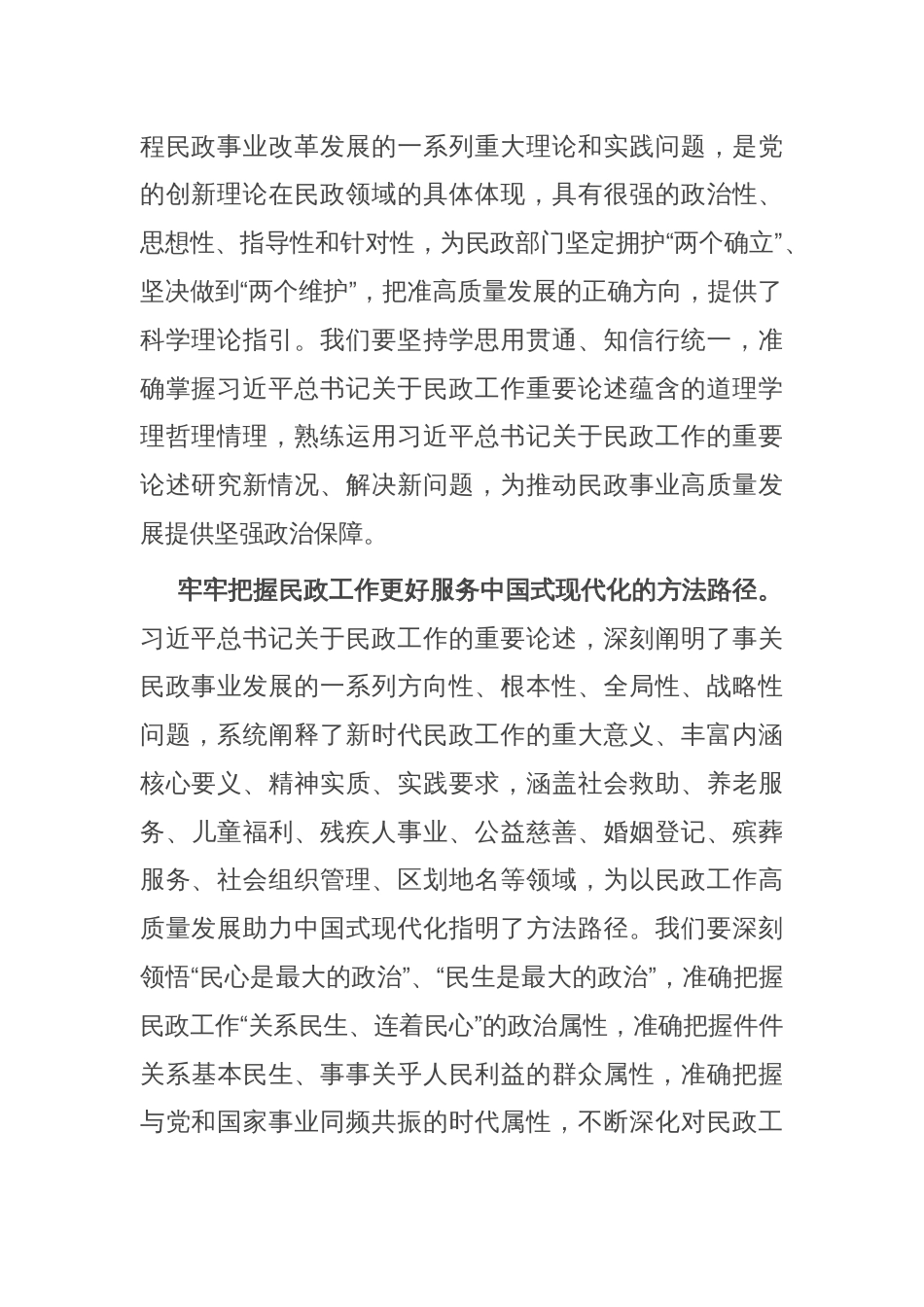 程民政事业改革发展的一系列重大理论和实践问题，是党的创新理论在民政领域的具体体现，具有很强的政治性、思想性、指导性和针对性，为民政部门坚定拥护“两个确立”、坚决做到“两个维护”，把准高质量发展的正确方向，提供了科学理论指引。我们要坚持学思用贯通、知信行统一，准确掌握习近平总书记关于民政工作重要论述蕴含的道理学理哲理情理，熟练运用习近平总书记关于民政工作的重要论述研究新情况、解决新问题，为推动民政事业高质量发展提供坚强政治保障。

牢牢把握民政工作更好服务中国式现代化的方法路径。习近平总书记关于民政工作的重要论述，深刻阐明了事关民政事业发展的一系列方向性、根本性、全局性、战略性问题，系统阐释了新时代民政工作的重大意义、丰富内涵核心要义、精神实质、实践要求，涵盖社会救助、养老服务、儿童福利、残疾人事业、公益慈善、婚姻登记、殡葬服务、社会组织管理、区划地名等领域，为以民政工作高质量发展助力中国式现代化指明了方法路径。我们要深刻领悟“民心是最大的政治”、“民生是最大的政治”，准确把握民政工作“关系民生、连着民心”的政治属性，准确把握件件关系基本民生、事事关乎人民利益的群众属性，准确把握与党和国家事业同频共振的时代属性，不断深化对民政工